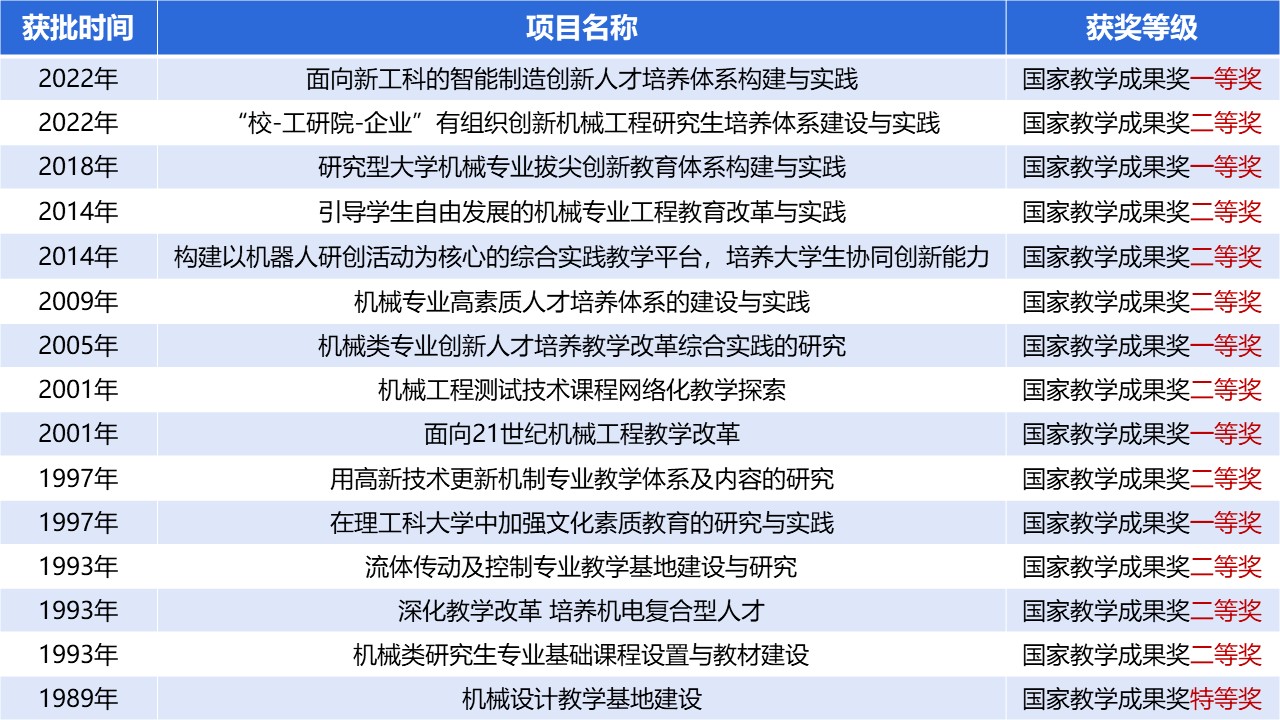 | 获批时间 | 项目名称 | 获奖等级 |
|---|---|---|
| 2022年 | 面向新工科的智能制造创新人才培养体系构建与实践 | 国家教学成果奖一等奖 |
| 2022年 | “校-工研院-企业”有组织创新机械工程研究生培养体系建设与实践 | 国家教学成果奖二等奖 |
| 2018年 | 研究型大学机械专业拔尖创新教育体系构建与实践 | 国家教学成果奖一等奖 |
| 2014年 | 引导学生自由发展的机械专业工程教育改革与实践 | 国家教学成果奖二等奖 |
| 2014年 | 构建以机器人研创活动为核心的综合实践教学平台，培养大学生协同创新能力 | 国家教学成果奖二等奖 |
| 2009年 | 机械专业高素质人才培养体系的建设与实践 | 国家教学成果奖二等奖 |
| 2005年 | 机械类专业创新人才培养教学改革综合实践的研究 | 国家教学成果奖一等奖 |
| 2001年 | 机械工程测试技术课程网络化教学探索 | 国家教学成果奖二等奖 |
| 2001年 | 面向21世纪机械工程教学改革 | 国家教学成果奖一等奖 |
| 1997年 | 用高新技术更新机制专业教学体系及内容的研究 | 国家教学成果奖二等奖 |
| 1997年 | 在理工科大学中加强文化素质教育的研究与实践 | 国家教学成果奖一等奖 |
| 1993年 | 流体传动及控制专业教学基地建设与研究 | 国家教学成果奖二等奖 |
| 1993年 | 深化教学改革 培养机电复合型人才 | 国家教学成果奖二等奖 |
| 1993年 | 机械类研究生专业基础课程设置与教材建设 | 国家教学成果奖二等奖 |
| 1989年 | 机械设计教学基地建设 | 国家教学成果奖特等奖 |